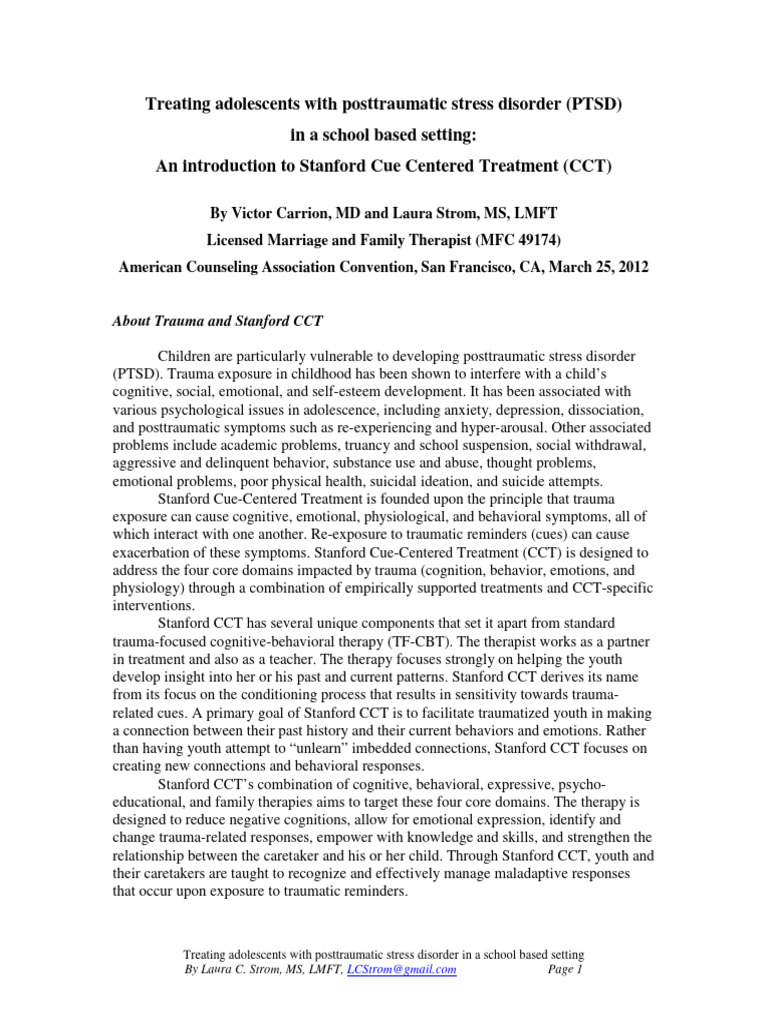 Treating adolescents with posttraumatic stress disorder (PTSD)

in a school based setting:

An introduction to Stanford Cue Centered Treatment (CCT)

By Victor Carrion, MD and Laura Strom, MS, LMFT

Licensed Marriage and Family Therapist (MFC 49174)

American Counseling Association Convention, San Francisco, CA, March 25, 2012

About Trauma and Stanford CCT

Children are particularly vulnerable to developing posttraumatic stress disorder (PTSD). Trauma exposure in childhood has been shown to interfere with a child's cognitive, social, emotional, and self-esteem development. It has been associated with various psychological issues in adolescence, including anxiety, depression, dissociation, and posttraumatic symptoms such as re-experiencing and hyper-arousal. Other associated problems include academic problems, truancy and school suspension, social withdrawal, aggressive and delinquent behavior, substance use and abuse, thought problems, emotional problems, poor physical health, suicidal ideation, and suicide attempts.

Stanford Cue-Centered Treatment is founded upon the principle that trauma exposure can cause cognitive, emotional, physiological, and behavioral symptoms, all of which interact with one another. Re-exposure to traumatic reminders (cues) can cause exacerbation of these symptoms. Stanford Cue-Centered Treatment (CCT) is designed to address the four core domains impacted by trauma (cognition, behavior, emotions, and physiology) through a combination of empirically supported treatments and CCT-specific interventions.

Stanford CCT has several unique components that set it apart from standard trauma-focused cognitive-behavioral therapy (TF-CBT). The therapist works as a partner in treatment and also as a teacher. The therapy focuses strongly on helping the youth develop insight into her or his past and current patterns. Stanford CCT derives its name from its focus on the conditioning process that results in sensitivity towards trauma-related cues. A primary goal of Stanford CCT is to facilitate traumatized youth in making a connection between their past history and their current behaviors and emotions. Rather than having youth attempt to "unlearn" imbedded connections, Stanford CCT focuses on creating new connections and behavioral responses.

Stanford CCT's combination of cognitive, behavioral, expressive, psycho-educational, and family therapies aims to target these four core domains. The therapy is designed to reduce negative cognitions, allow for emotional expression, identify and change trauma-related responses, empower with knowledge and skills, and strengthen the relationship between the caretaker and his or her child. Through Stanford CCT, youth and their caretakers are taught to recognize and effectively manage maladaptive responses that occur upon exposure to traumatic reminders.

Treating adolescents with posttraumatic stress disorder in a school based setting
By Laura C. Strom, MS, LMFT, LCStrom@gmail.com Page 1